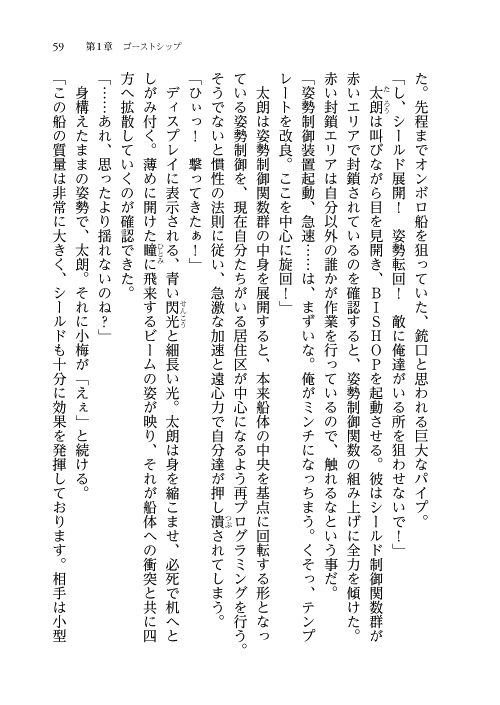 59　第1章　ゴーストシップ

た。先程までオンボロ船を狙っていた、銃口と思われる巨大なパイプ。

「し、シールド展開！　姿勢転回！　敵に俺達がいる所を狙わせないで！」

太朗は叫びながら目を見開き、ＢＩＳＨＯＰを起動させる。彼はシールド制御関数群が赤いエリアで封鎖されているのを確認すると、姿勢制御関数の組み上げに全力を傾けた。赤い封鎖エリアは自分以外の誰かが作業を行っているので、触れるなという事だ。

「姿勢制御装置起動、急速……は、まずいな。俺がミンチになっちまう。くそっ、テンプレートを改良。ここを中心に旋回！」

太朗は姿勢制御関数群の中身を展開すると、本来船体の中央を基点に回転する形となっている姿勢制御を、現在自分たちがいる居住区が中心になるよう再プログラミングを行う。そうでないと慣性の法則に従い、急激な加速と遠心力で自分達が押し潰されてしまう。

「ひぃっ！　撃ってきたぁ！」

ディスプレイに表示される、青い閃光と細長い光。太朗は身を縮こませ、必死で机へとしがみ付く。薄めに開けた瞳に飛来するビームの姿が映り、それが船体への衝突と共に四方へ拡散していくのが確認できた。

「……あれ、思ったより揺れないのね？」

身構えたままの姿勢で、太朗。それに小梅が「えぇ」と続ける。

「この船の質量は非常に大きく、シールドも十分に効果を発揮しております。相手は小型